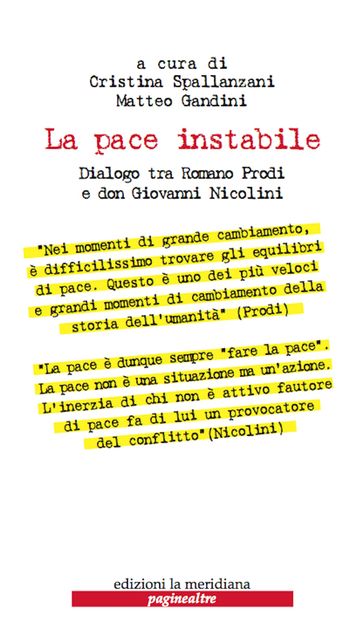 a cura di
Cristina Spallanzani
Matteo Gandini

La pace instabile

Dialogo tra Romano Prodi
e don Giovanni Nicolini

"Nei momenti di grande cambiamento, è difficilissimo trovare gli equilibri di pace. Questo è uno dei più veloci e grandi momenti di cambiamento della storia dell'umanità" (Prodi)

"La pace è dunque sempre "fare la pace". La pace non è una situazione ma un'azione. L'inerzia di chi non è attivo fautore di pace fa di lui un provocatore del conflitto"(Nicolini)

edizioni la meridiana
paginealtre